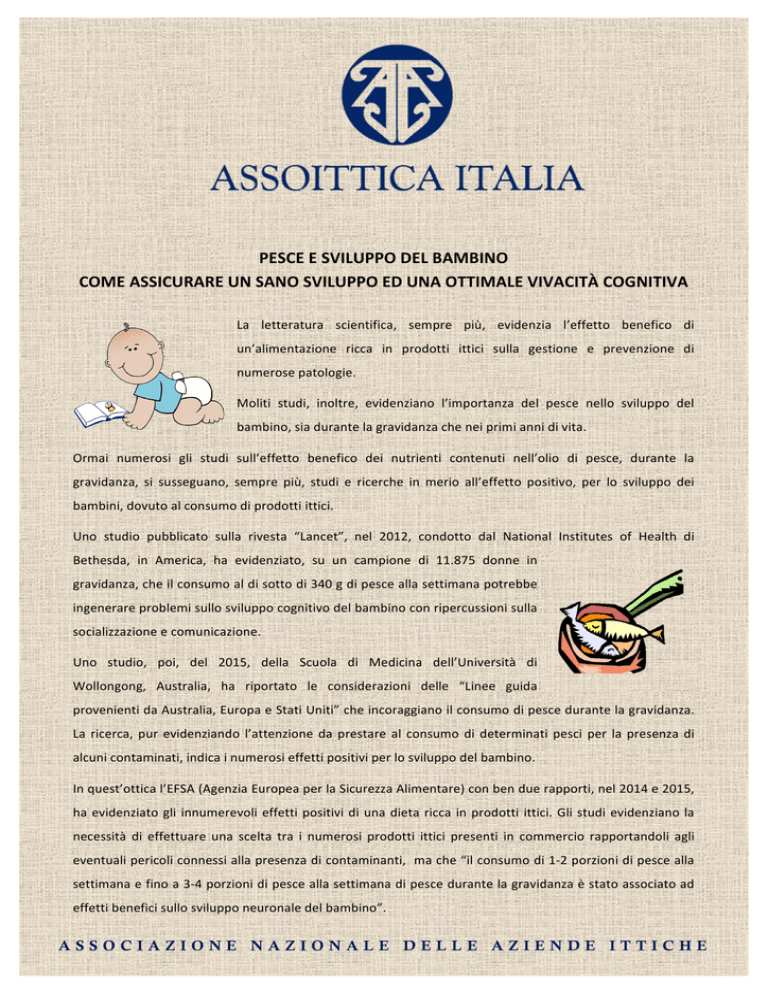 ASSOITTICA ITALIA

PESCE E SVILUPPO DEL BAMBINO
COME ASSICURARE UN SANO SVILUPPO ED UNA OTTIMALE VIVACITÀ COGNITIVA

La letteratura scientifica, sempre più, evidenzia l'effetto benefico di un'alimentazione ricca in prodotti ittici sulla gestione e prevenzione di numerose patologie.

Moliti studi, inoltre, evidenziano l'importanza del pesce nello sviluppo del bambino, sia durante la gravidanza che nei primi anni di vita.

Ormai numerosi gli studi sull'effetto benefico dei nutrienti contenuti nell'olio di pesce, durante la gravidanza, si susseguano, sempre più, studi e ricerche in merio all'effetto positivo, per lo sviluppo dei bambini, dovuto al consumo di prodotti ittici.

Uno studio pubblicato sulla rivesta "Lancet", nel 2012, condotto dal National Institutes of Health di Bethesda, in America, ha evidenziato, su un campione di 11.875 donne in gravidanza, che il consumo al di sotto di 340 g di pesce alla settimana potrebbe ingenerare problemi sullo sviluppo cognitivo del bambino con ripercussioni sulla socializzazione e comunicazione.

Uno studio, poi, del 2015, della Scuola di Medicina dell'Università di Wollongong, Australia, ha riportato le considerazioni delle "Linee guida provenienti da Australia, Europa e Stati Uniti" che incoraggiano il consumo di pesce durante la gravidanza. La ricerca, pur evidenziando l'attenzione da prestare al consumo di determinati pesci per la presenza di alcuni contaminati, indica i numerosi effetti positivi per lo sviluppo del bambino.

In quest'ottica l'EFSA (Agenzia Europea per la Sicurezza Alimentare) con ben due rapporti, nel 2014 e 2015, ha evidenziato gli innumerevoli effetti positivi di una dieta ricca in prodotti ittici. Gli studi evidenziano la necessità di effettuare una scelta tra i numerosi prodotti ittici presenti in commercio rapportandoli agli eventuali pericoli connessi alla presenza di contaminanti, ma che "il consumo di 1-2 porzioni di pesce alla settimana e fino a 3-4 porzioni di pesce alla settimana di pesce durante la gravidanza è stato associato ad effetti benefici sullo sviluppo neuronale del bambino".

ASSOCIAZIONE NAZIONALE DELLE AZIENDE ITTICHE